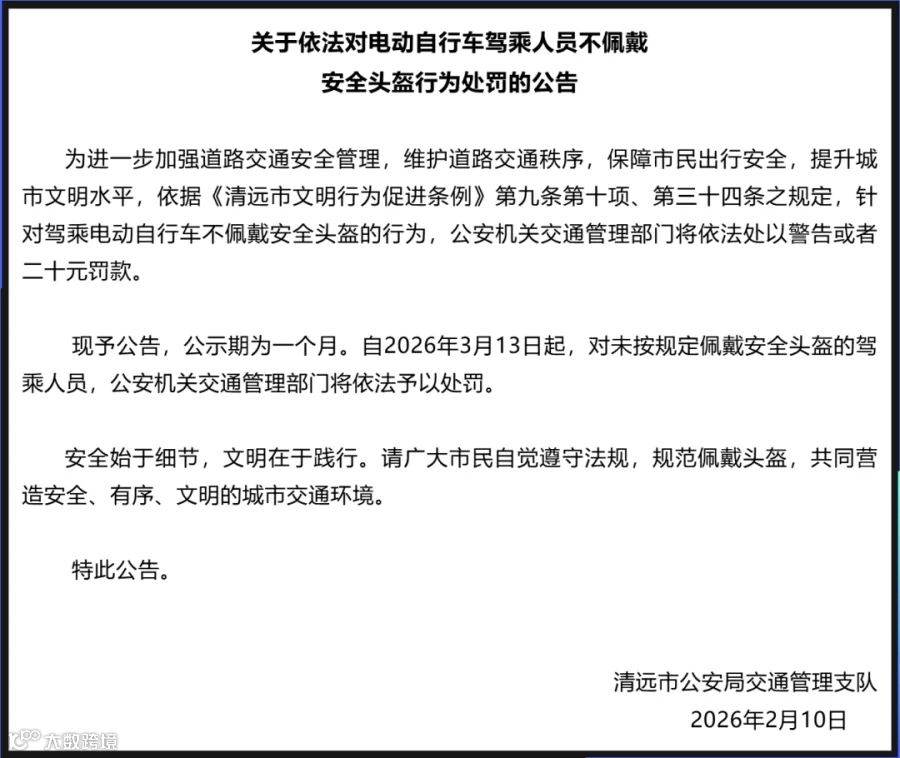 关于依法对电动自行车驾乘人员不佩戴安全头盔行为处罚的公告

为进一步加强道路交通安全管理，维护道路交通秩序，保障市民出行安全，提升城市文明水平，依据《清远市文明行为促进条例》第九条第十项、第三十四条之规定，针对驾乘电动自行车不佩戴安全头盔的行为，公安机关交通管理部门将依法处以警告或者二十元罚款。

现予公告，公示期为一个月。自2026年3月13日起，对未按规定佩戴安全头盔的驾乘人员，公安机关交通管理部门将依法予以处罚。

安全始于细节，文明在于践行。请广大市民自觉遵守法规，规范佩戴头盔，共同营造安全、有序、文明的城市交通环境。

特此公告。

清远市公安局交通管理支队
2026年2月10日

大数跨境